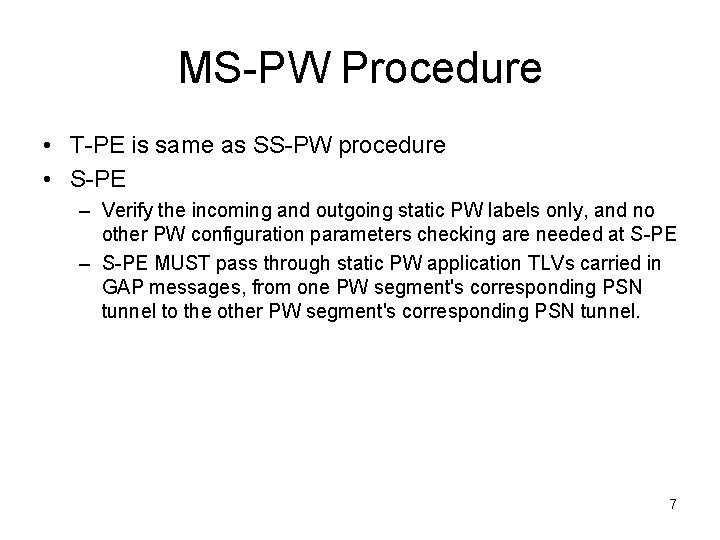 MS-PW Procedure

• T-PE is same as SS-PW procedure
• S-PE
– Verify the incoming and outgoing static PW labels only, and no other PW configuration parameters checking are needed at S-PE
– S-PE MUST pass through static PW application TLVs carried in GAP messages, from one PW segment's corresponding PSN tunnel to the other PW segment's corresponding PSN tunnel.

7